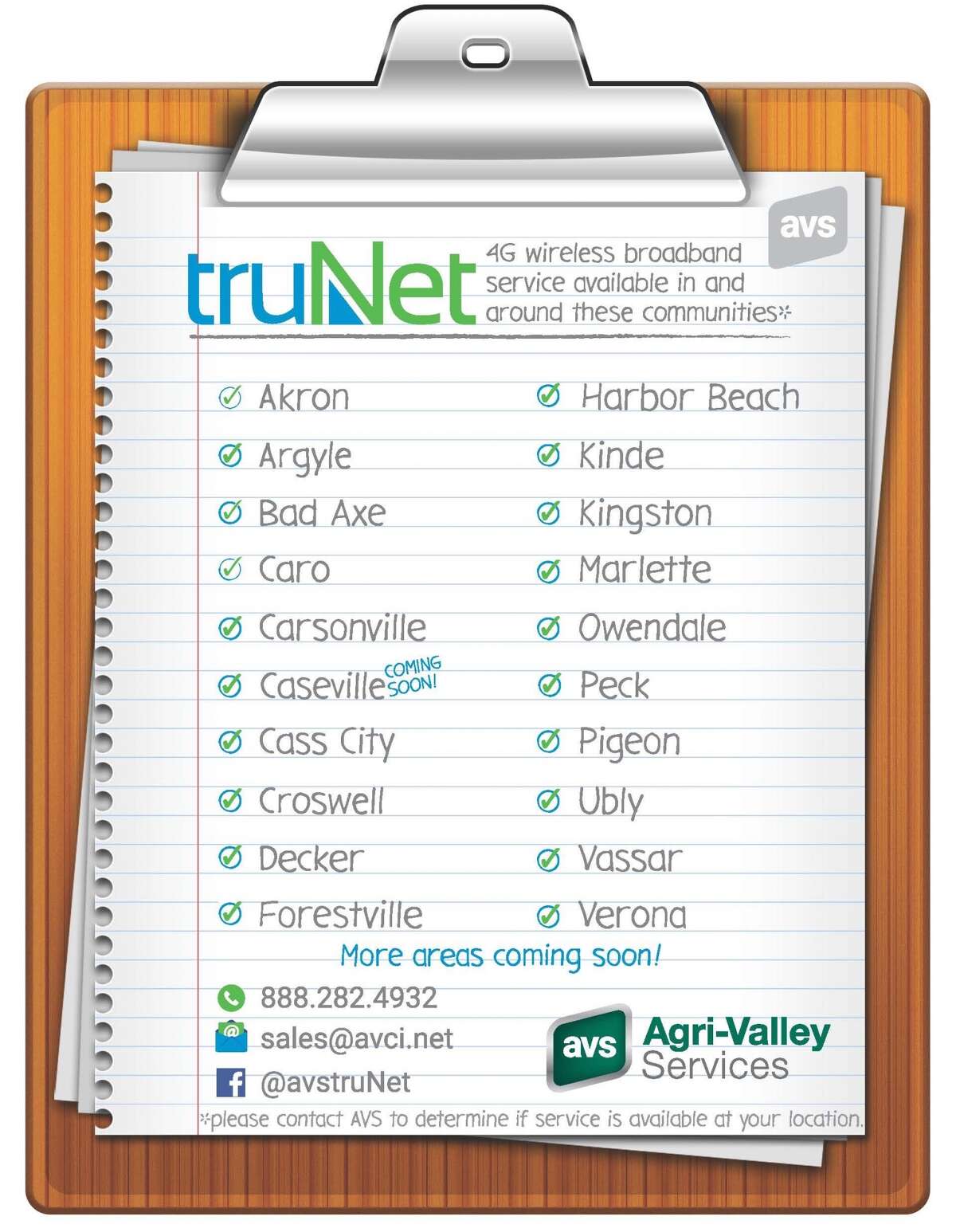 avs

truNet 4G wireless broadband service available in and around these communities*

Akron
Argyle
Bad Axe
Caro
Carsonville
Caseville COMING SOON!
Cass City
Croswell
Decker
Forestville

Harbor Beach
Kinde
Kingston
Marlette
Owendale
Peck
Pigeon
Ubly
Vassar
Verona

More areas coming soon!

888.282.4932
sales@avci.net
@avstruNet

avs Agri-Valley Services

*please contact AVS to determine if service is available at your location.